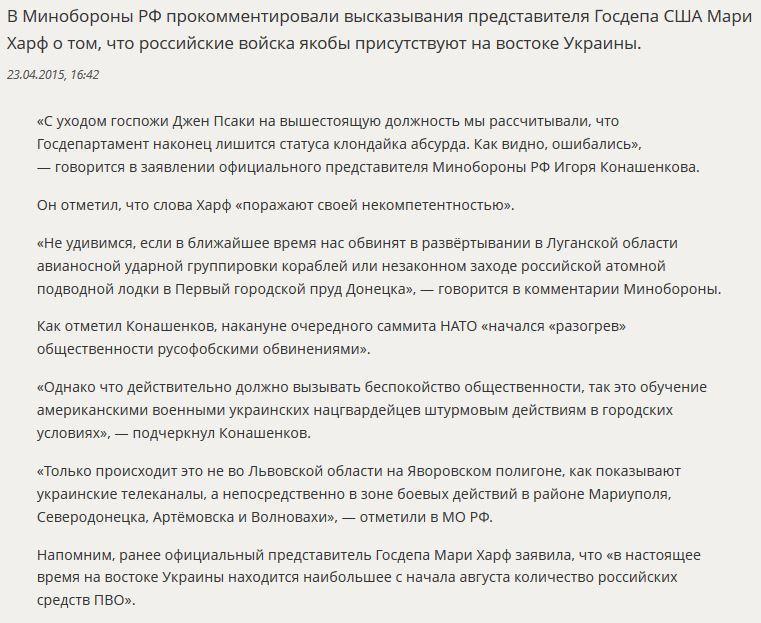 В Минобороны РФ прокомментировали высказывания представителя Госдепа США Мари Харф о том, что российские войска якобы присутствуют на востоке Украины.

23.04.2015, 16:42

«С уходом госпожи Джен Псаки на вышестоящую должность мы рассчитывали, что Госдепартамент наконец лишится статуса клондайка абсурда. Как видно, ошибались», — говорится в заявлении официального представителя Минобороны РФ Игоря Конашенкова.

Он отметил, что слова Харф «поражают своей некомпетентностью».

«Не удивимся, если в ближайшее время нас обвинят в развёртывании в Луганской области авианосной ударной группировки кораблей или незаконном заходе российской атомной подводной лодки в Первый городской пруд Донецка», — говорится в комментарии Минобороны.

Как отметил Конашенков, накануне очередного саммита НАТО «начался «разогрев» общественности русофобскими обвинениями».

«Однако что действительно должно вызывать беспокойство общественности, так это обучение американскими военными украинских нацгвардейцев штурмовым действиям в городских условиях», — подчеркнул Конашенков.

«Только происходит это не во Львовской области на Яворовском полигоне, как показывают украинские телеканалы, а непосредственно в зоне боевых действий в районе Мариуполя, Северодонецка, Артёмовска и Волновахи», — отметили в МО РФ.

Напомним, ранее официальный представитель Госдепа Мари Харф заявила, что «в настоящее время на востоке Украины находится наибольшее с начала августа количество российских средств ПВО».